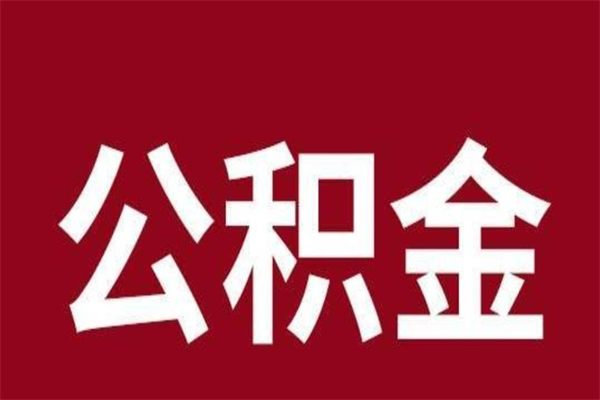 公积金